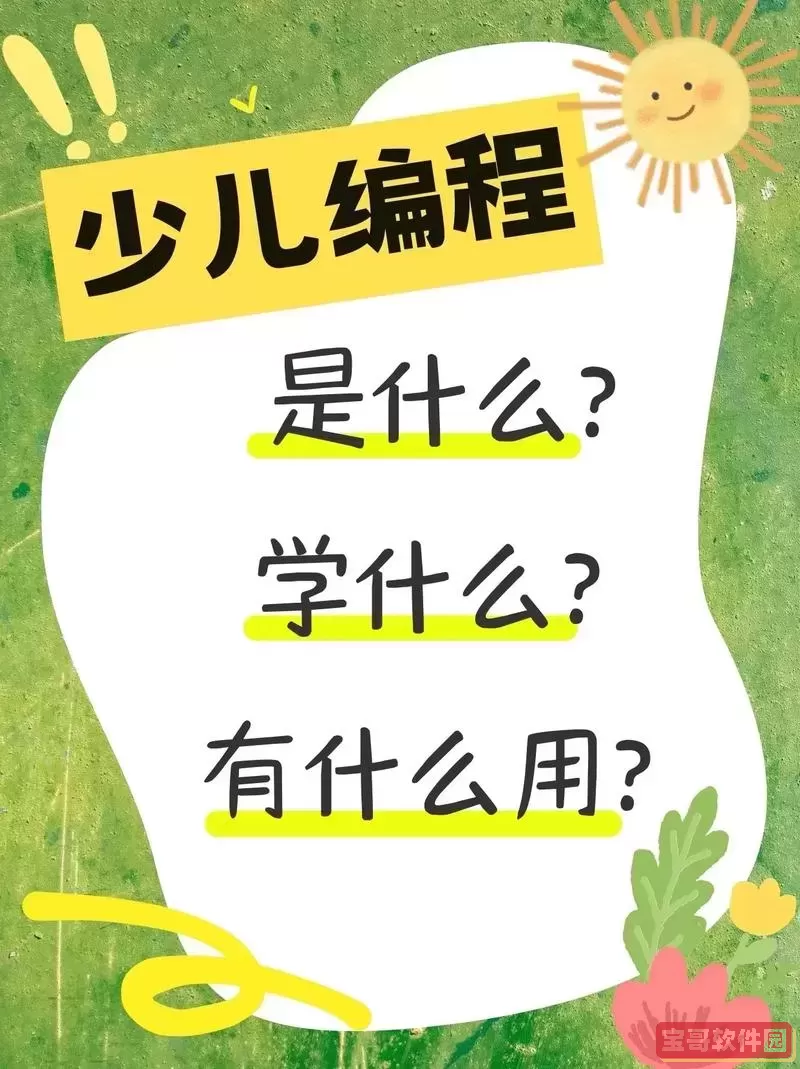 少儿编程

是什么?

学什么?

有什么用?

宝哥软件园